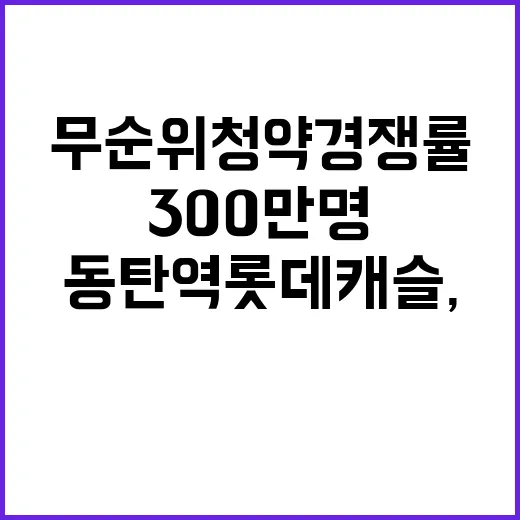 무순위청약경쟁률
300만명
동탄역롯데캐슬,